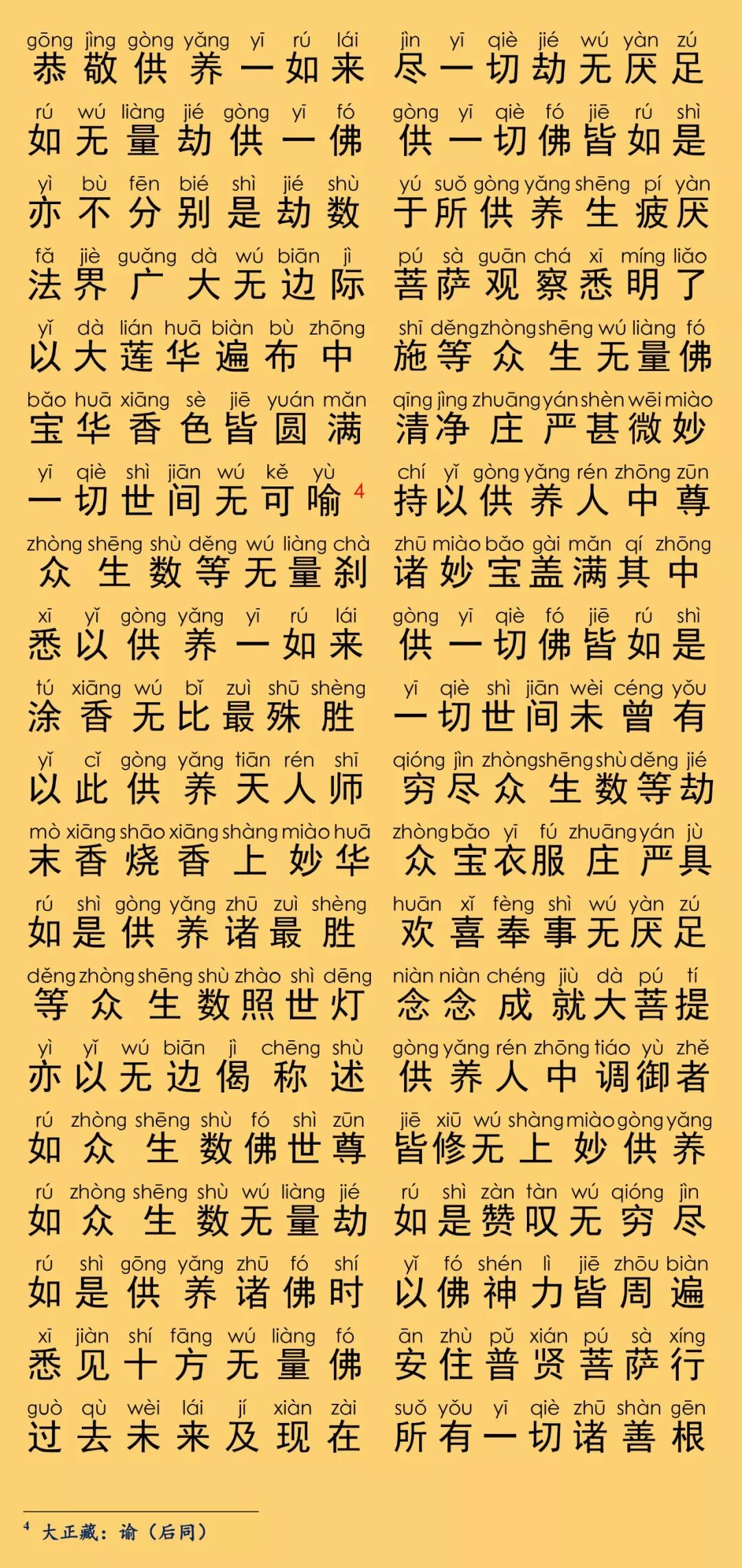 gōng jìng gòng yǎng yī rú lái
恭敬供养一如来

rú wú liàng jié gòng yī fó
如无量劫供一佛

yì bù fēn bié shì jié shù
亦不分别是劫数

fǎ jiè guǎng dà wú biān jì
法界广大无边际

yǐ dà lián huā biàn bù zhōng
以大莲华遍布中

bǎo huā xiāng sè jiē yuán mǎn
宝华香色皆圆满

yī qiè shì jiān wú kě yù
一切世间无可喻$^{4}$

zhòng shēng shù děng wú liàng chà
众生数等无量刹

xī yǐ gòng yǎng yī rú lái
悉以供养一如来

tú xiāng wú bǐ zuì shū shèng
涂香无比最殊胜

yǐ cǐ gòng yǎng tiān rén shī
以此供养天人师

mò xiāng shāo xiāng shàng miào huā
末香烧香上妙华

rú shì gòng yǎng zhū zuì shèng
如是供养诸最胜

děng zhòng shēng shù zhào shì dēng
等众生数照世灯

yì yǐ wú biān jì chēng shù
亦以无边偈称述

rú zhòng shēng shù fó shì zūn
如众生数佛世尊

rú zhòng shēng shù wú liàng jié
如众生数无量劫

rú shì gōng yǎng zhū fó shí
如是供养诸佛时

xī jiàn shí fāng wú liàng fó
悉见十方无量佛

guò qù wèi lái jí xiàn zài
过去未来及现在

jìn yī qiè jié wú yàn zú
尽一切劫无厌足

gòng yī qiè fó jiē rú shì
供一切佛皆如是

yú suǒ gòng yǎng shēng pí yàn
于所供养生疲厌

pú sà guān chá xī míng liǎo
菩萨观察悉明了

shī děng zhòng shēng wú liàng fó
施等众生无量佛

qīng jìng zhuāng yán shèn wēi miào
清净庄严甚微妙

chí yǐ gòng yǎng rén zhōng zūn
持以供养人中尊

zhū miào bǎo gài mǎn qí zhōng
诸妙宝盖满其中

gòng yī qiè fó jiē rú shì
供一切佛皆如是

yī qiè shì jiān wèi céng yǒu
一切世间未曾有

qióng jìn zhòng shēng shù děng jié
穷尽众生数等劫

zhòng bǎo yī fú zhuāng yán jù
众宝衣服庄严具

huān xǐ fèng shì wú yàn zú
欢喜奉事无厌足

niàn niàn chéng jiù dà pú tí
念念成就大菩提

gòng yǎng rén zhōng tiáo yù zhě
供养人中调御者

jiē xiū wú shàng miào gòng yǎng
皆修无上妙供养

rú shì zàn tàn wú qióng jìn
如是赞叹无穷尽

yǐ fó shén lì jiē zhōu biàn
以佛神力皆周遍

ān zhù pǔ xián pú sà xíng
安住普贤菩萨行

suǒ yǒu yī qiè zhū shàn gēn
所有一切诸善根

$^{4}$ 大正藏：谕（后同）